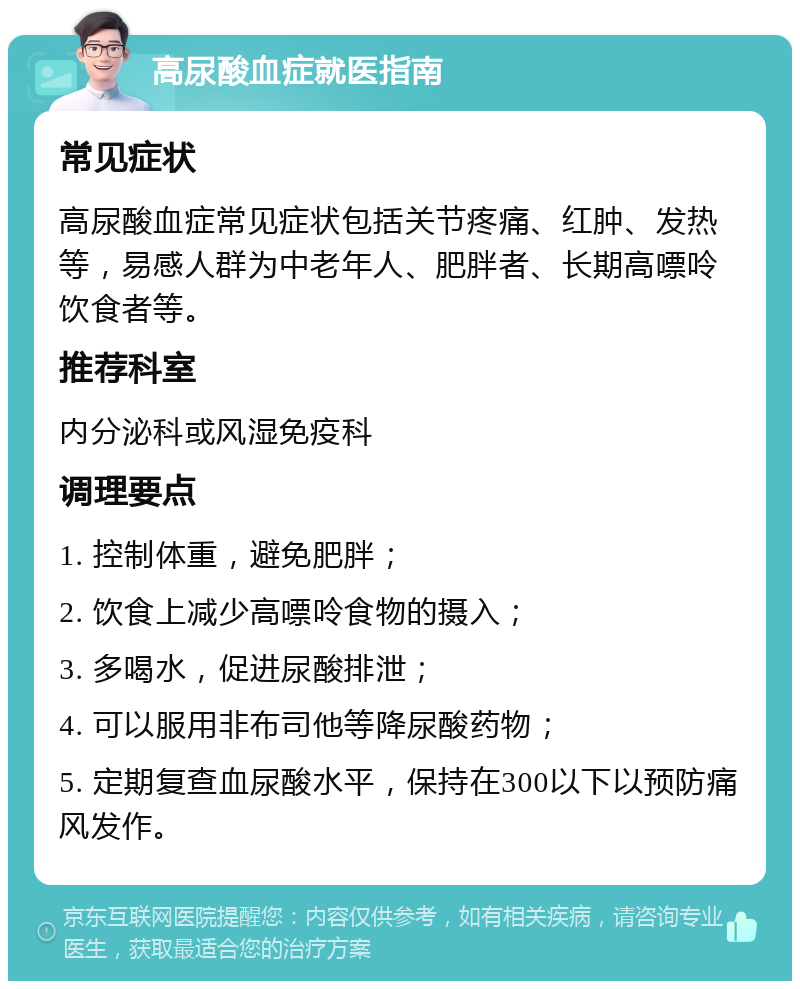 高尿酸血症就医指南

常见症状

高尿酸血症常见症状包括关节疼痛、红肿、发热等，易感人群为中老年人、肥胖者、长期高嘌呤饮食者等。

推荐科室

内分泌科或风湿免疫科

调理要点

1. 控制体重，避免肥胖；

2. 饮食上减少高嘌呤食物的摄入；

3. 多喝水，促进尿酸排泄；

4. 可以服用非布司他等降尿酸药物；

5. 定期复查血尿酸水平，保持在300以下以预防痛风发作。

京东互联网医院提醒您：内容仅供参考，如有相关疾病，请咨询专业医生，获取最适合您的治疗方案